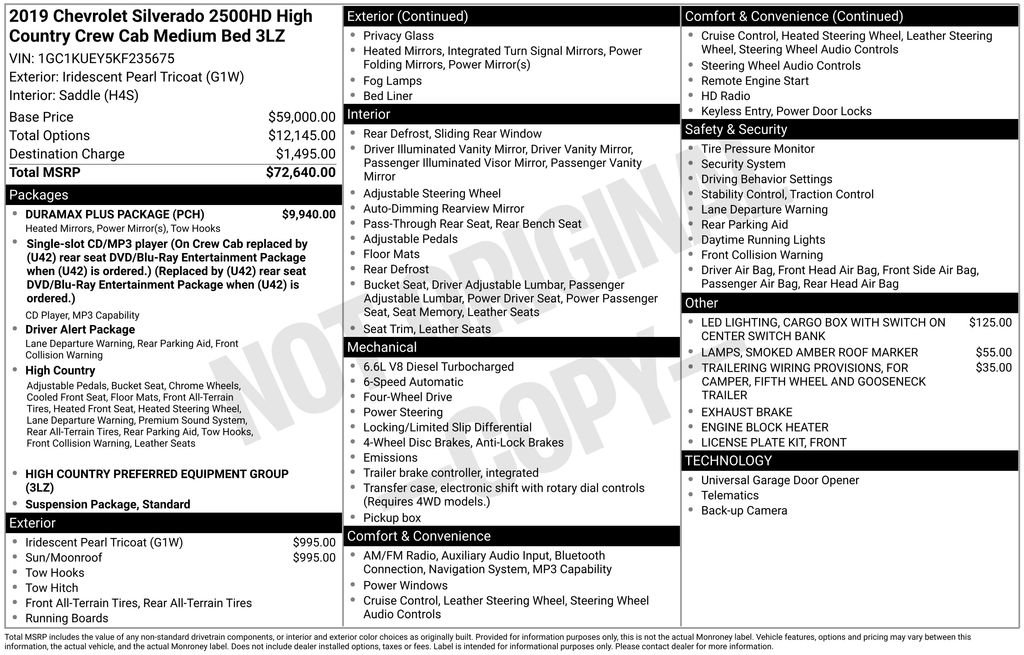 2019 Chevrolet Silverado 2500HD High Country Crew Cab Medium Bed 3LZ

VIN: 1GC1KUEY5KF235675
Exterior: Iridescent Pearl Tricoat (G1W)
Interior: Saddle (H4S)

Base Price $59,000.00
Total Options $12,145.00
Destination Charge $1,495.00
Total MSRP $72,640.00

Packages

• DURAMAX PLUS PACKAGE (PCH) $9,940.00
Heated Mirrors, Power Mirror(s), Tow Hooks
• Single-slot CD/MP3 player (On Crew Cab replaced by (U42) rear seat DVD/Blu-Ray Entertainment Package when (U42) is ordered.) (Replaced by (U42) rear seat DVD/Blu-Ray Entertainment Package when (U42) is ordered.)
CD Player, MP3 Capability
• Driver Alert Package
Lane Departure Warning, Rear Parking Aid, Front Collision Warning
• High Country
Adjustable Pedals, Bucket Seat, Chrome Wheels, Cooled Front Seat, Floor Mats, Front All-Terrain Tires, Heated Front Seat, Heated Steering Wheel, Lane Departure Warning, Premium Sound System, Rear All-Terrain Tires, Rear Parking Aid, Tow Hooks, Front Collision Warning, Leather Seats
• HIGH COUNTRY PREFERRED EQUIPMENT GROUP (3LZ)
• Suspension Package, Standard

Exterior

• Iridescent Pearl Tricoat (G1W) $995.00
• Sun/Moonroof $995.00
• Tow Hooks
• Tow Hitch
• Front All-Terrain Tires, Rear All-Terrain Tires
• Running Boards

Exterior (Continued)

• Privacy Glass
• Heated Mirrors, Integrated Turn Signal Mirrors, Power Folding Mirrors, Power Mirror(s)
• Fog Lamps
• Bed Liner

Interior

• Rear Defrost, Sliding Rear Window
• Driver Illuminated Vanity Mirror, Driver Vanity Mirror, Passenger Illuminated Visor Mirror, Passenger Vanity Mirror
• Adjustable Steering Wheel
• Auto-Dimming Rearview Mirror
• Pass-Through Rear Seat, Rear Bench Seat
• Adjustable Pedals
• Floor Mats
• Rear Defrost
• Bucket Seat, Driver Adjustable Lumbar, Passenger Adjustable Lumbar, Power Driver Seat, Power Passenger Seat, Seat Memory, Leather Seats
• Seat Trim, Leather Seats

Mechanical

• 6.6L V8 Diesel Turbocharged
• 6-Speed Automatic
• Four-Wheel Drive
• Power Steering
• Locking/Limited Slip Differential
• 4-Wheel Disc Brakes, Anti-Lock Brakes
• Emissions
• Trailer brake controller, integrated
• Transfer case, electronic shift with rotary dial controls (Requires 4WD models.)
• Pickup box

Comfort & Convenience

• AM/FM Radio, Auxiliary Audio Input, Bluetooth Connection, Navigation System, MP3 Capability
• Power Windows
• Cruise Control, Leather Steering Wheel, Steering Wheel Audio Controls

Comfort & Convenience (Continued)

• Cruise Control, Heated Steering Wheel, Leather Steering Wheel, Steering Wheel Audio Controls
• Steering Wheel Audio Controls
• Remote Engine Start
• HD Radio
• Keyless Entry, Power Door Locks

Safety & Security

• Tire Pressure Monitor
• Security System
• Driving Behavior Settings
• Stability Control, Traction Control
• Lane Departure Warning
• Rear Parking Aid
• Daytime Running Lights
• Front Collision Warning
• Driver Air Bag, Front Head Air Bag, Front Side Air Bag, Passenger Air Bag, Rear Head Air Bag

Other

• LED LIGHTING, CARGO BOX WITH SWITCH ON CENTER SWITCH BANK $125.00
• LAMPS, SMOKED AMBER ROOF MARKER $55.00
• TRAILERING WIRING PROVISIONS, FOR CAMPER, FIFTH WHEEL AND GOOSENECK TRAILER $35.00
• EXHAUST BRAKE
• ENGINE BLOCK HEATER
• LICENSE PLATE KIT, FRONT

TECHNOLOGY

• Universal Garage Door Opener
• Telematics
• Back-up Camera

Total MSRP includes the value of any non-standard drivetrain components, or interior and exterior color choices as originally built. Provided for information purposes only, this is not the actual Monroney label. Vehicle features, options and pricing may vary between this information, the actual vehicle, and the actual Monroney label. Does not include dealer installed options, taxes or fees. Label is intended for informational purposes only. Please contact dealer for more information.

NOT ORIGINAL COPY